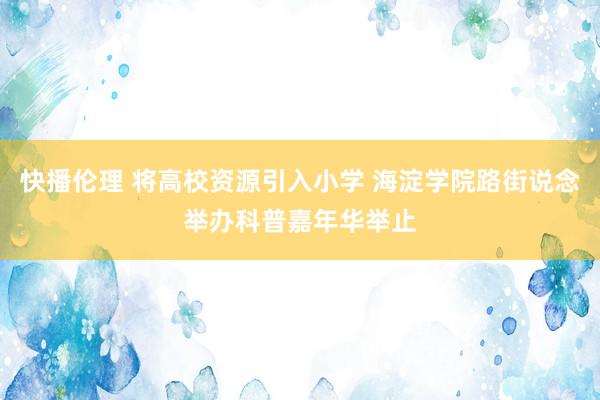 快播伦理 将高校资源引入小学 海淀学院路街说念举办科普嘉年华举止